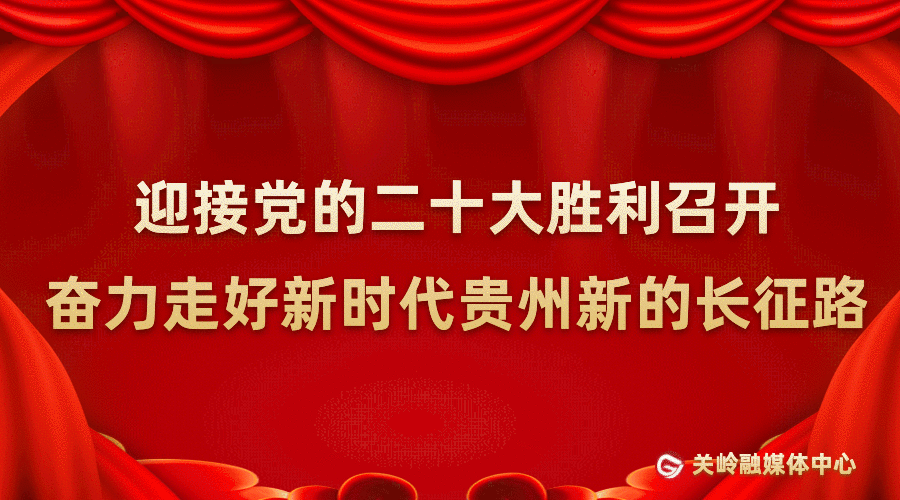 迎接党的二十大胜利召开
奋力走好新时代贵州新的长征路

关岭融媒体中心